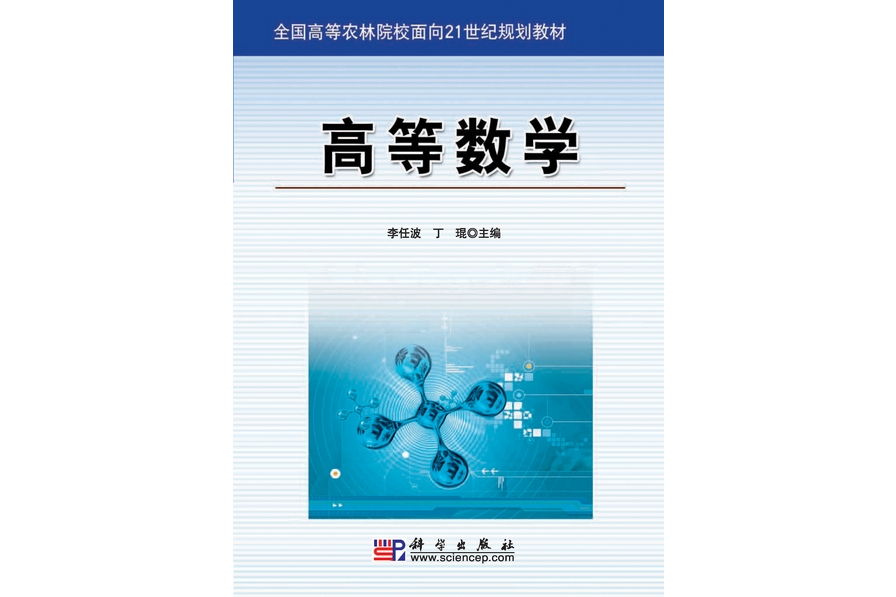 全国高等农林院校面向21世纪规划教材

高等数学

李任波　丁　琨◎主编

科学出版社
www.sciencep.com